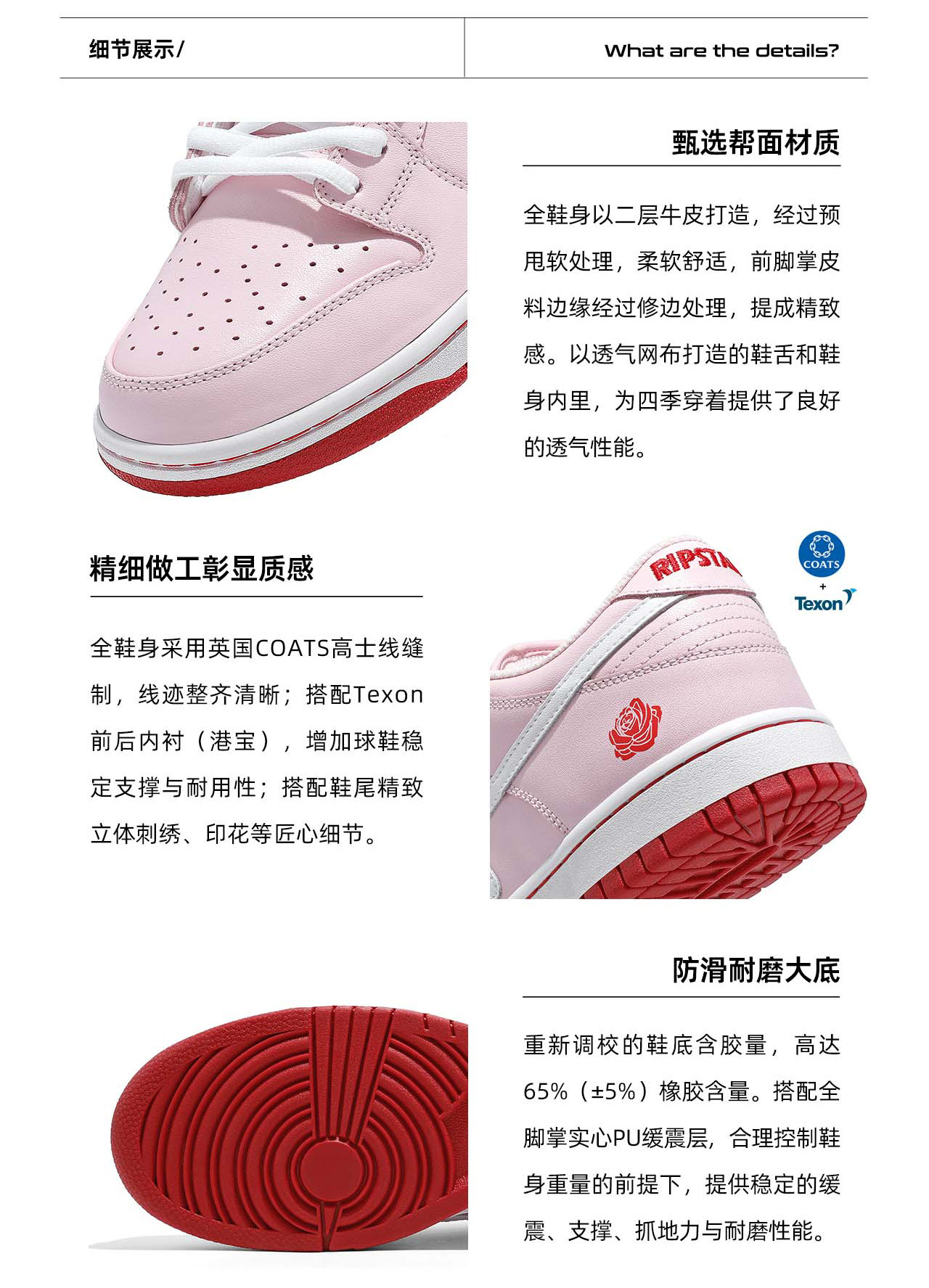 细节展示/

What are the details?

甄选帮面材质

全鞋身以二层牛皮打造，经过预甩软处理，柔软舒适，前脚掌皮料边缘经过修边处理，提成精致感。以透气网布打造的鞋舌和鞋身内里，为四季穿着提供了良好的透气性能。

精细做工彰显质感

全鞋身采用英国COATS高士线缝制，线迹整齐清晰；搭配Texon前后内衬（港宝），增加球鞋稳定支撑与耐用性；搭配鞋尾精致立体刺绣、印花等匠心细节。

RIPSTA

COATS
+
Texon

防滑耐磨大底

重新调校的鞋底含胶量，高达65%（±5%）橡胶含量。搭配全脚掌实心PU缓震层，合理控制鞋身重量的前提下，提供稳定的缓震、支撑、抓地力与耐磨性能。